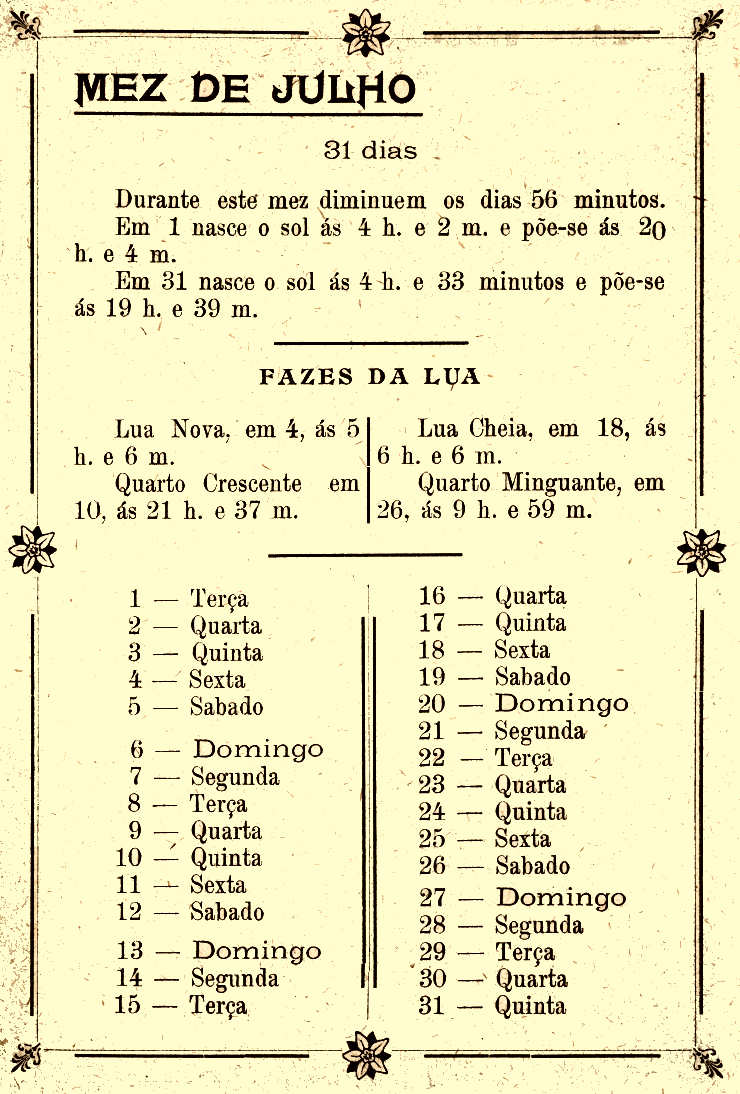 MEZ DE JULHO

31 dias

Durante este mez diminuem os dias 56 minutos.
Em 1 nasce o sol ás 4 h. e 2 m. e põe-se ás 20 h. e 4 m.
Em 31 nasce o sol ás 4 h. e 33 minutos e põe-se ás 19 h. e 39 m.

FAZES DA LUA

Lua Nova, em 4, ás 5 h. e 6 m.
Quarto Crescente em 10, ás 21 h. e 37 m.

Lua Cheia, em 18, ás 6 h. e 6 m.
Quarto Minguante, em 26, ás 9 h. e 59 m.

1 — Terça
2 — Quarta
3 — Quinta
4 — Sexta
5 — Sabado
6 — Domingo
7 — Segunda
8 — Terça
9 — Quarta
10 — Quinta
11 — Sexta
12 — Sabado
13 — Domingo
14 — Segunda
15 — Terça

16 — Quarta
17 — Quinta
18 — Sexta
19 — Sabado
20 — Domingo
21 — Segunda
22 — Terça
23 — Quarta
24 — Quinta
25 — Sexta
26 — Sabado
27 — Domingo
28 — Segunda
29 — Terça
30 — Quarta
31 — Quinta